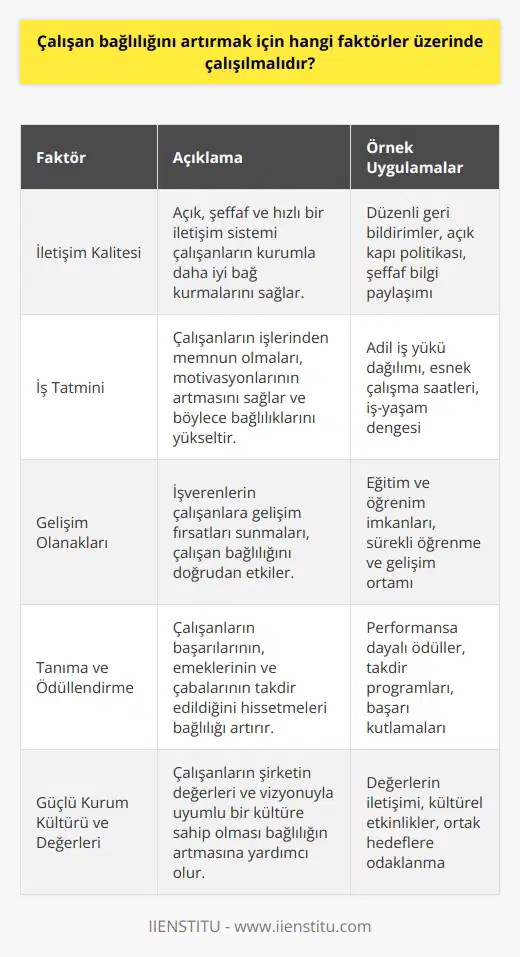 Çalışan bağlılığını artırmak için hangi faktörler üzerinde çalışılmalıdır?

| Faktör | Açıklama | Örnek Uygulamalar |
|---|---|---|
| İletişim Kalitesi | Açık, şeffaf ve hızlı bir iletişim sistemi çalışanların kurumla daha iyi bağ kurmalarını sağlar. | Düzenli geri bildirimler, açık kapı politikası, şeffaf bilgi paylaşımı |
| İş Tatmini | Çalışanların işlerinden memnun olmaları, motivasyonlarının artmasını sağlar ve böylece bağlılıklarını yükseltir. | Adil iş yükü dağılımı, esnek çalışma saatleri, iş-yaşam dengesi |
| Gelişim Olanakları | İşverenlerin çalışanlara gelişim fırsatları sunmaları, çalışan bağlılığını doğrudan etkiler. | Eğitim ve öğrenim imkanları, sürekli öğrenme ve gelişim ortamı |
| Tanıma ve Ödüllendirme | Çalışanların başarılarının, emeklerinin ve çabalarının takdir edildiğini hissetmeleri bağlılığı artırır. | Performansa dayalı ödüller, takdir programları, başarı kutlamaları |
| Güçlü Kurum Kültürü ve Değerleri | Çalışanların şirketin değerleri ve vizyonuyla uyumlu bir kültüre sahip olması bağlılığın artmasına yardımcı olur. | Değerlerin iletişimi, kültürel etkinlikler, ortak hedeflere odaklanma |

IIENSTITU - www.iienstitu.com